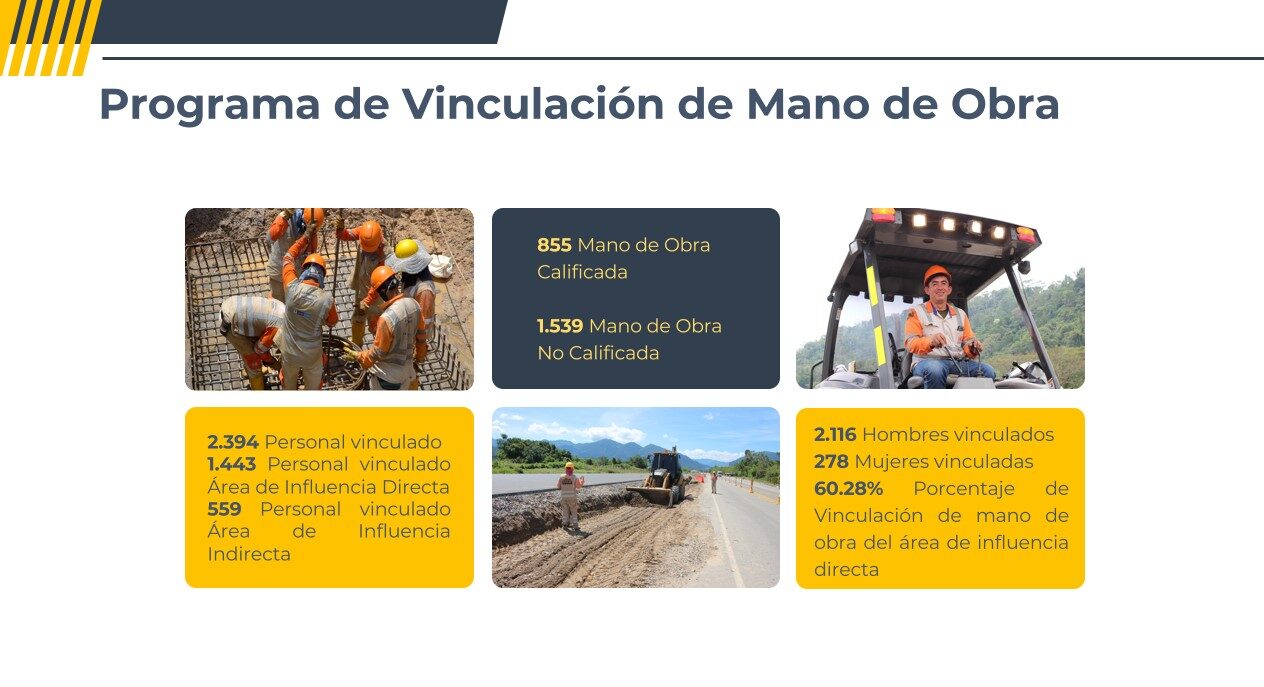 Programa de Vinculación de Mano de Obra

855 Mano de Obra Calificada

1.539 Mano de Obra No Calificada

2.394 Personal vinculado
1.443 Personal vinculado Área de Influencia Directa
559 Personal vinculado Área de Influencia Indirecta

2.116 Hombres vinculados
278 Mujeres vinculadas
60.28% Porcentaje de Vinculación de mano de obra del área de influencia directa